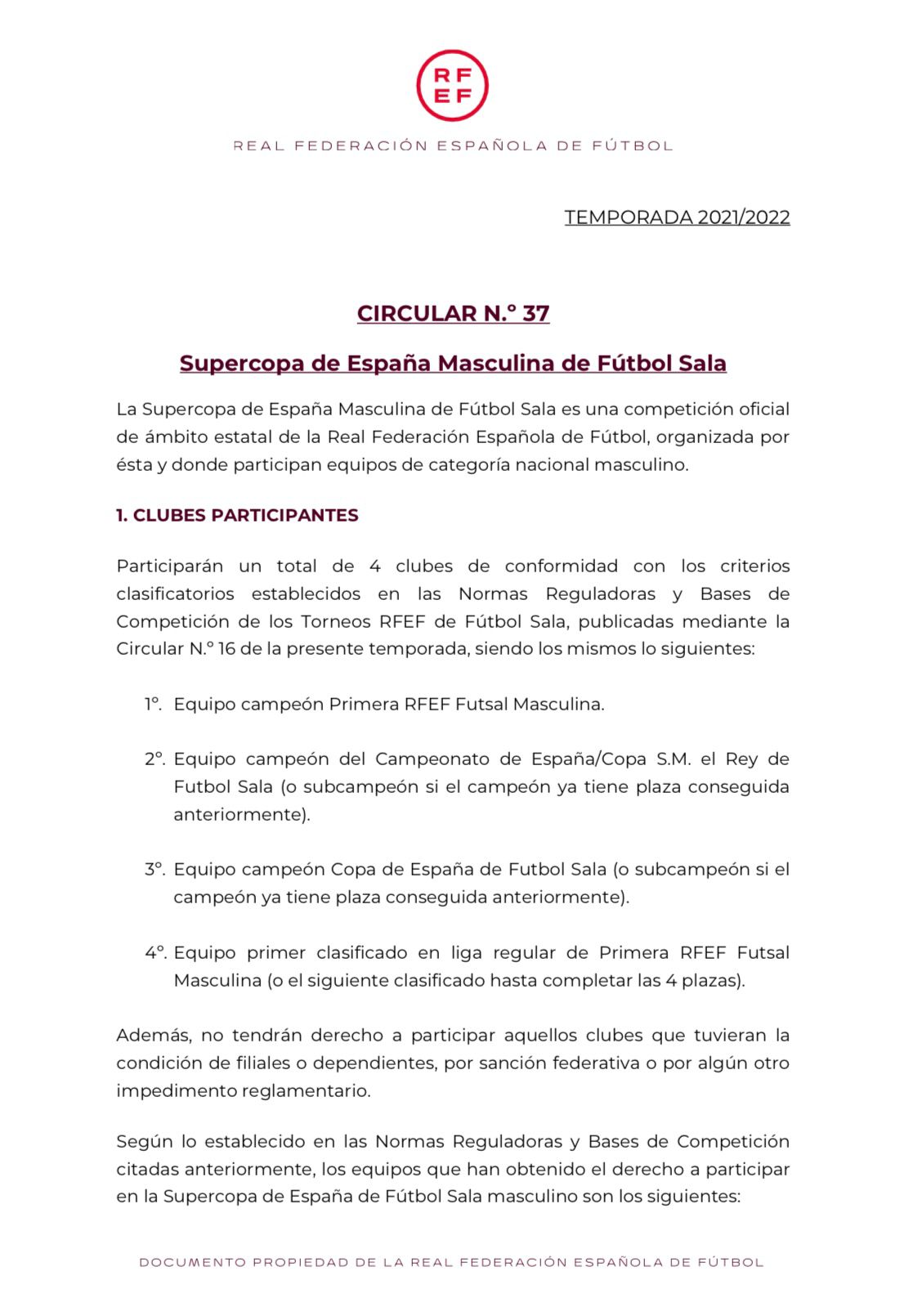 RF
EF

REAL FEDERACIÓN ESPAÑOLA DE FÚTBOL

TEMPORADA 2021/2022

CIRCULAR N.º 37

Supercopa de España Masculina de Fútbol Sala

La Supercopa de España Masculina de Fútbol Sala es una competición oficial de ámbito estatal de la Real Federación Española de Fútbol, organizada por ésta y donde participan equipos de categoría nacional masculino.

1. CLUBES PARTICIPANTES

Participarán un total de 4 clubes de conformidad con los criterios clasificatorios establecidos en las Normas Reguladoras y Bases de Competición de los Torneos RFEF de Fútbol Sala, publicadas mediante la Circular N.º 16 de la presente temporada, siendo los mismos lo siguientes:

1º. Equipo campeón Primera RFEF Futsal Masculina.

2º. Equipo campeón del Campeonato de España/Copa S.M. el Rey de Futbol Sala (o subcampeón si el campeón ya tiene plaza conseguida anteriormente).

3º. Equipo campeón Copa de España de Futbol Sala (o subcampeón si el campeón ya tiene plaza conseguida anteriormente).

4º. Equipo primer clasificado en liga regular de Primera RFEF Futsal Masculina (o el siguiente clasificado hasta completar las 4 plazas).

Además, no tendrán derecho a participar aquellos clubes que tuvieran la condición de filiales o dependientes, por sanción federativa o por algún otro impedimento reglamentario.

Según lo establecido en las Normas Reguladoras y Bases de Competición citadas anteriormente, los equipos que han obtenido el derecho a participar en la Supercopa de España de Fútbol Sala masculino son los siguientes:

DOCUMENTO PROPIEDAD DE LA REAL FEDERACIÓN ESPAÑOLA DE FÚTBOL